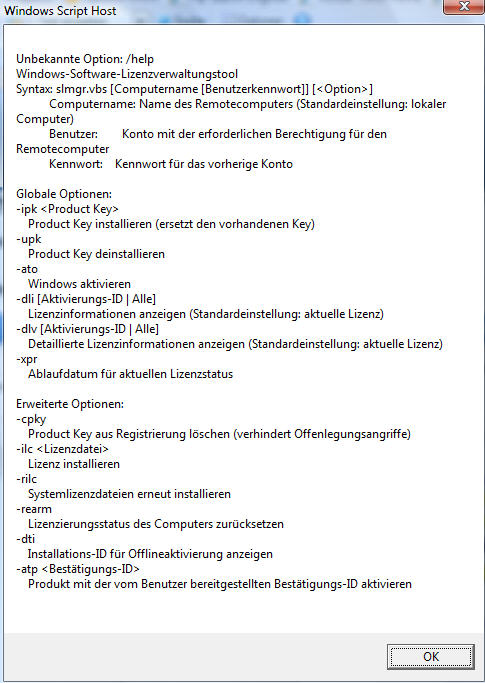 Windows Script Host

Unbekannte Option: /help
Windows-Software-Lizenzverwaltungstool
Syntax: slmgr.vbs [Computername [Benutzerkennwort]] [<Option>]
Computername: Name des Remotecomputers (Standardeinstellung: lokaler Computer)
Benutzer: Konto mit der erforderlichen Berechtigung für den Remotecomputer
Kennwort: Kennwort für das vorherige Konto

Globale Optionen:
-ipk <Product Key>
Product Key installieren (ersetzt den vorhandenen Key)
-upk
Product Key deinstallieren
-ato
Windows aktivieren
-dli [Aktivierungs-ID | Alle]
Lizenzinformationen anzeigen (Standardeinstellung: aktuelle Lizenz)
-dlv [Aktivierungs-ID | Alle]
Detaillierte Lizenzinformationen anzeigen (Standardeinstellung: aktuelle Lizenz)
-xpr
Ablaufdatum für aktuellen Lizenzstatus

Erweiterte Optionen:
-cpky
Product Key aus Registrierung löschen (verhindert Offenlegungsangriffe)
-ilc <Lizenzdatei>
Lizenz installieren
-rilc
Systemlizenzdateien erneut installieren
-rearm
Lizenzierungsstatus des Computers zurücksetzen
-dti
Installations-ID für Offlineaktivierung anzeigen
-atp <Bestätigungs-ID>
Produkt mit der vom Benutzer bereitgestellten Bestätigungs-ID aktivieren

OK